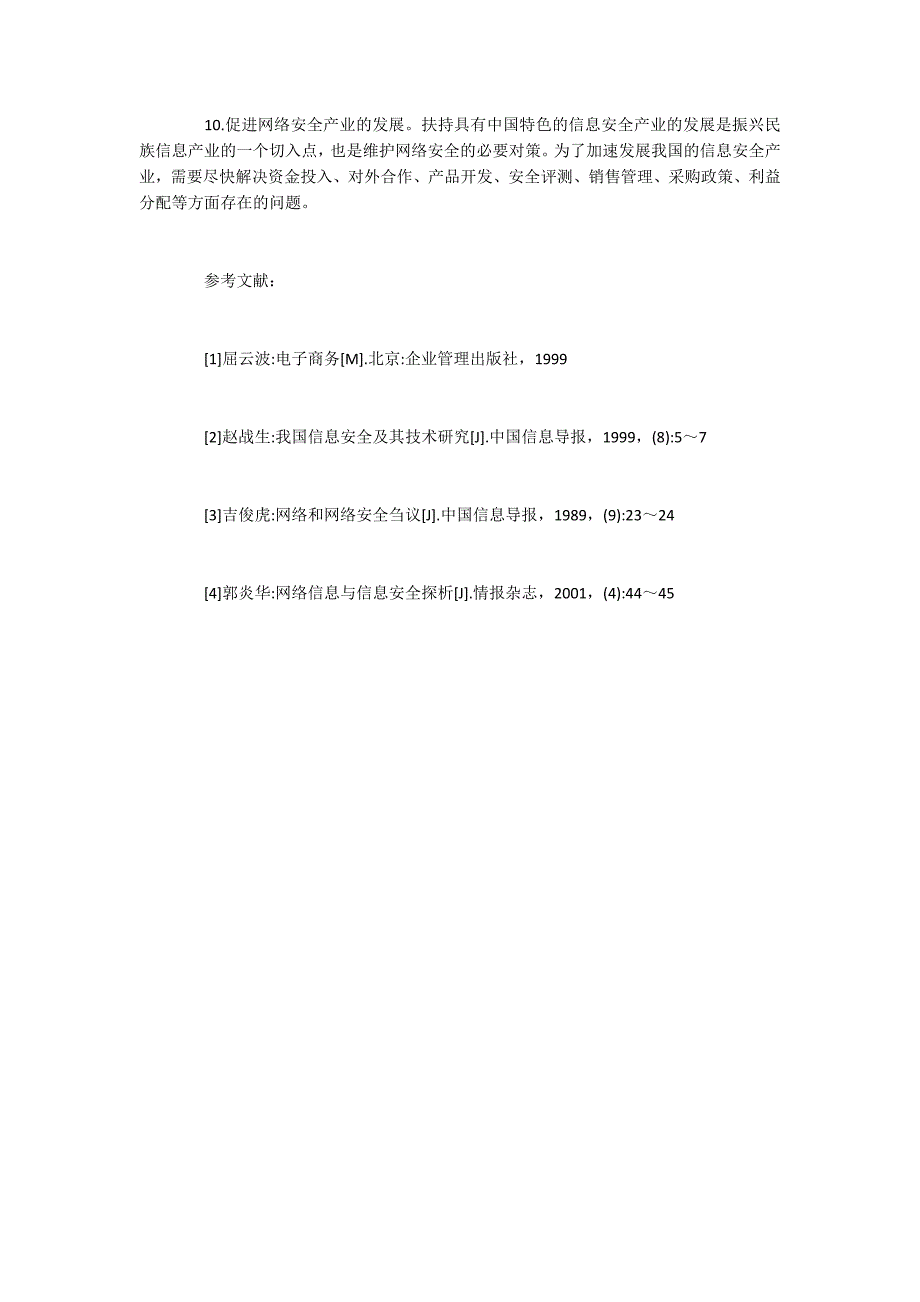 10.促进网络安全产业的发展。扶持具有中国特色的信息安全产业的发展是振兴民族信息产业的一个切入点，也是维护网络安全的必要对策。为了加速发展我国的信息安全产业，需要尽快解决资金投入、对外合作、产品开发、安全评测、销售管理、采购政策、利益分配等方面存在的问题。

参考文献：

[1]屈云波:电子商务[M].北京:企业管理出版社，1999

[2]赵战生:我国信息安全及其技术研究[J].中国信息导报，1999，(8):5～7

[3]吉俊虎:网络和网络安全刍议[J].中国信息导报，1989，(9):23～24

[4]郭炎华:网络信息与信息安全探析[J].情报杂志，2001，(4):44～45